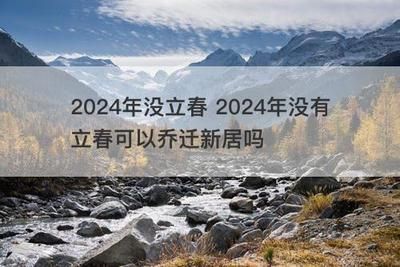 2024年没立春 2024年没有立春可以乔迁新居吗